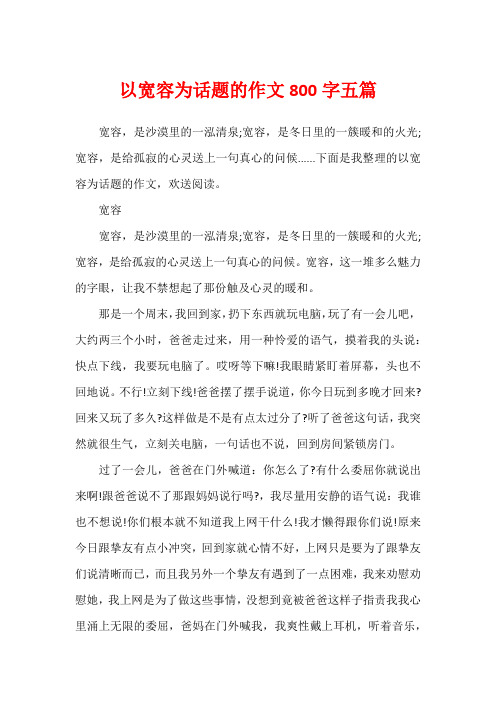 以宽容为话题的作文 800 字五篇

宽容，是沙漠里的一泓清泉;宽容，是冬日里的一簇暖和的火光;宽容，是给孤寂的心灵送上一句真心的问候......下面是我整理的以宽容为话题的作文，欢送阅读。

宽容

宽容，是沙漠里的一泓清泉;宽容，是冬日里的一簇暖和的火光;宽容，是给孤寂的心灵送上一句真心的问候。宽容，这一堆多么魅力的字眼，让我不禁想起了那份触及心灵的暖和。

那是一个周末，我回到家，扔下东西就玩电脑，玩了有一会儿吧，大约两三个小时，爸爸走过来，用一种怜爱的语气，摸着我的头说：快点下线，我要玩电脑了。哎呀等下嘛!我眼睛紧盯着屏幕，头也不回地说。不行!立刻下线!爸爸摆了摆手说道，你今日玩到多晚才回来?回来又玩了多久?这样做是不是有点太过分了?听了爸爸这句话，我突然就很生气，立刻关电脑，一句话也不说，回到房间紧锁房门。

过了一会儿，爸爸在门外喊道：你怎么了?有什么委屈你就说出来啊!跟爸爸说不了那跟妈妈说行吗?，我尽量用安静的语气说：我谁也不想说!你们根本就不知道我上网干什么!我才懒得跟你们说!原来今日跟挚友有点小冲突，回到家就心情不好，上网只是要为了跟挚友们说清晰而已，而且我另外一个挚友有遇到了一点困难，我来劝慰劝慰她，我上网是为了做这些事情，没想到竟被爸爸这样子指责我我心里涌上无限的委屈，爸妈在门外喊我，我爽性戴上耳机，听着音乐，